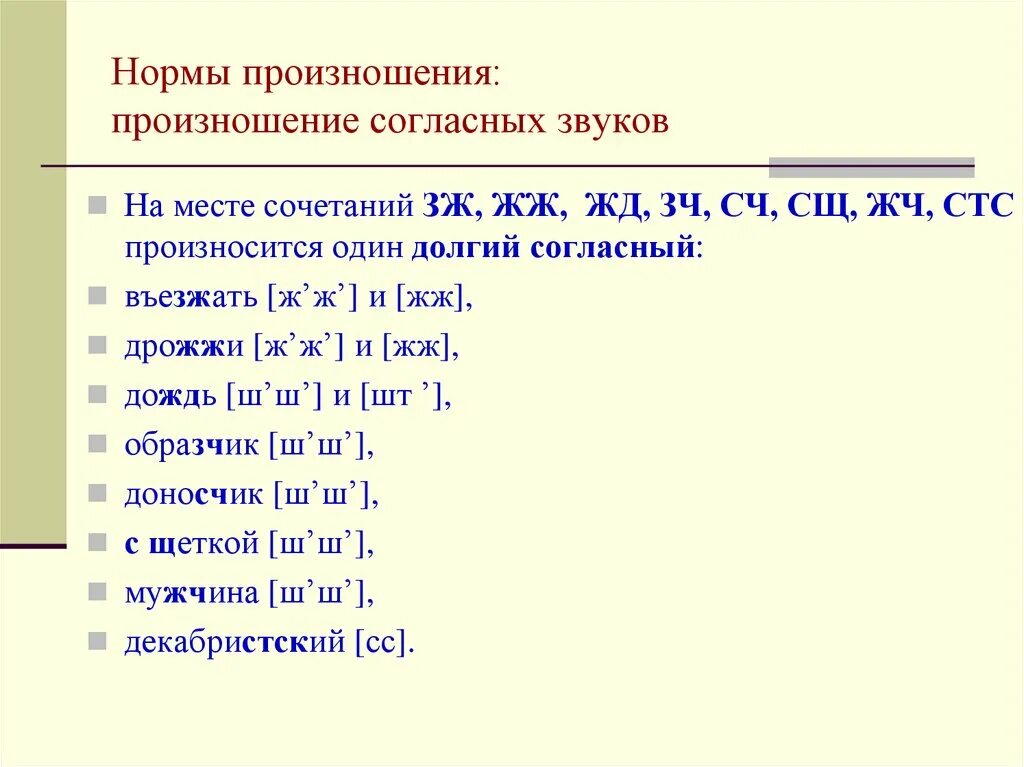 Нормы произношения:
произношение согласных звуков

На месте сочетаний ЗЖ, ЖЖ, ЖД, ЗЧ, СЧ, СЩ, ЖЧ, СТС произносится один долгий согласный:

въезжать [ж’ж’] и [жж],

дрожжи [ж’ж’] и [жж],

дождь [ш’ш’] и [шт ’],

образчик [ш’ш’],

доносчик [ш’ш’],

с щеткой [ш’ш’],

мужчина [ш’ш’],

декабристский [сс].